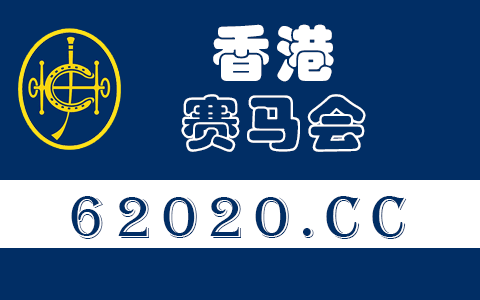 香港
赛马会

62020.CC